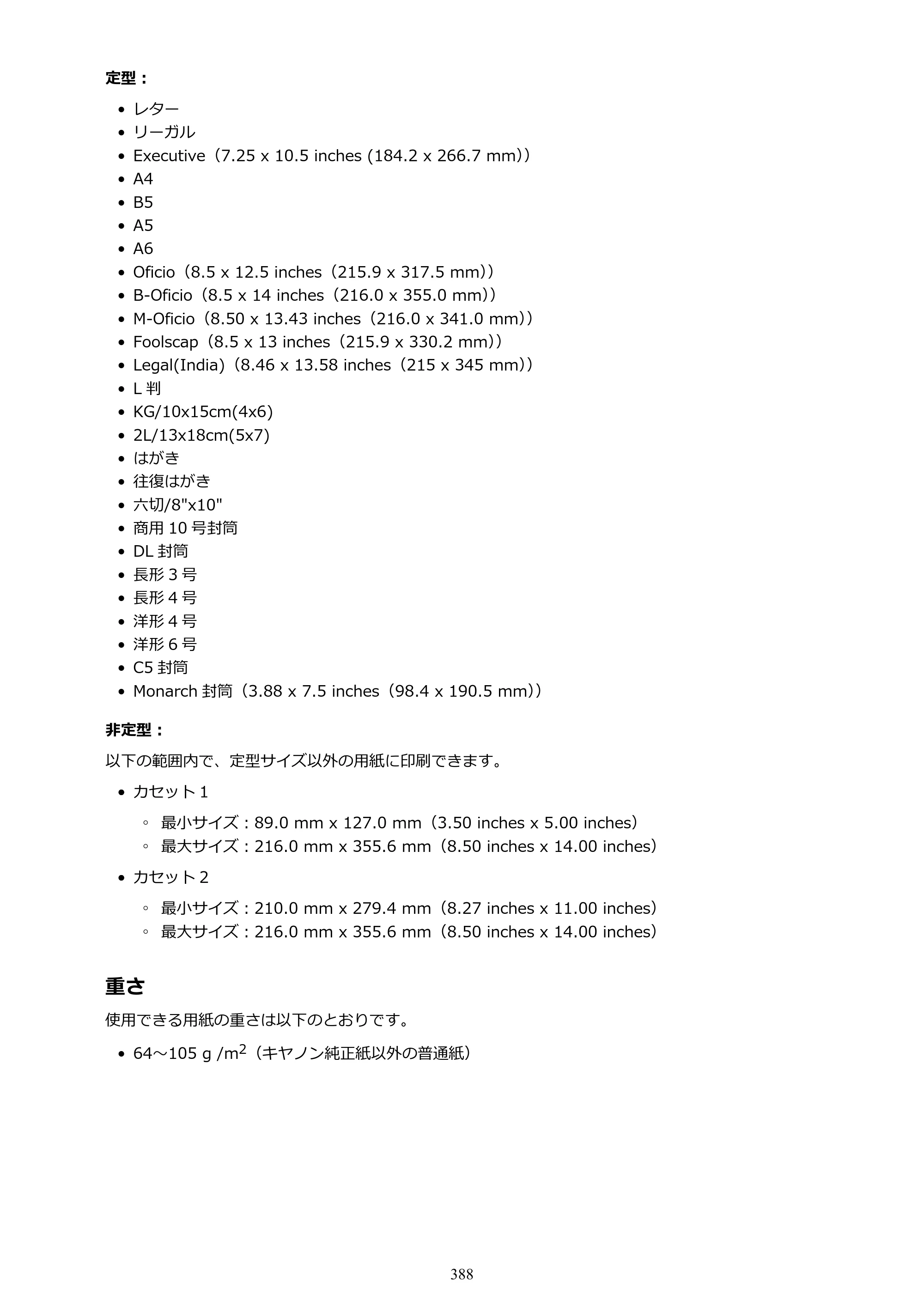 定型：

• レター
• リーガル
• Executive（7.25 x 10.5 inches (184.2 x 266.7 mm)）
• A4
• B5
• A5
• A6
• Oficio（8.5 x 12.5 inches（215.9 x 317.5 mm)）
• B-Oficio（8.5 x 14 inches（216.0 x 355.0 mm)）
• M-Oficio（8.50 x 13.43 inches（216.0 x 341.0 mm)）
• Foolscap（8.5 x 13 inches（215.9 x 330.2 mm)）
• Legal(India)（8.46 x 13.58 inches（215 x 345 mm)）
• L判
• KG/10x15cm(4x6)
• 2L/13x18cm(5x7)
• はがき
• 往復はがき
• 六切/8"x10"
• 商用10号封筒
• DL封筒
• 長形3号
• 長形4号
• 洋形4号
• 洋形6号
• C5封筒
• Monarch封筒（3.88 x 7.5 inches（98.4 x 190.5 mm)）

非定型：

以下の範囲内で、定型サイズ以外の用紙に印刷できます。

• カセット1
◦ 最小サイズ：89.0 mm x 127.0 mm（3.50 inches x 5.00 inches）
◦ 最大サイズ：216.0 mm x 355.6 mm（8.50 inches x 14.00 inches）

• カセット2
◦ 最小サイズ：210.0 mm x 279.4 mm（8.27 inches x 11.00 inches）
◦ 最大サイズ：216.0 mm x 355.6 mm（8.50 inches x 14.00 inches）

重さ

使用できる用紙の重さは以下のとおりです。

• 64～105 g /$m^2$（キヤノン純正紙以外の普通紙）

388